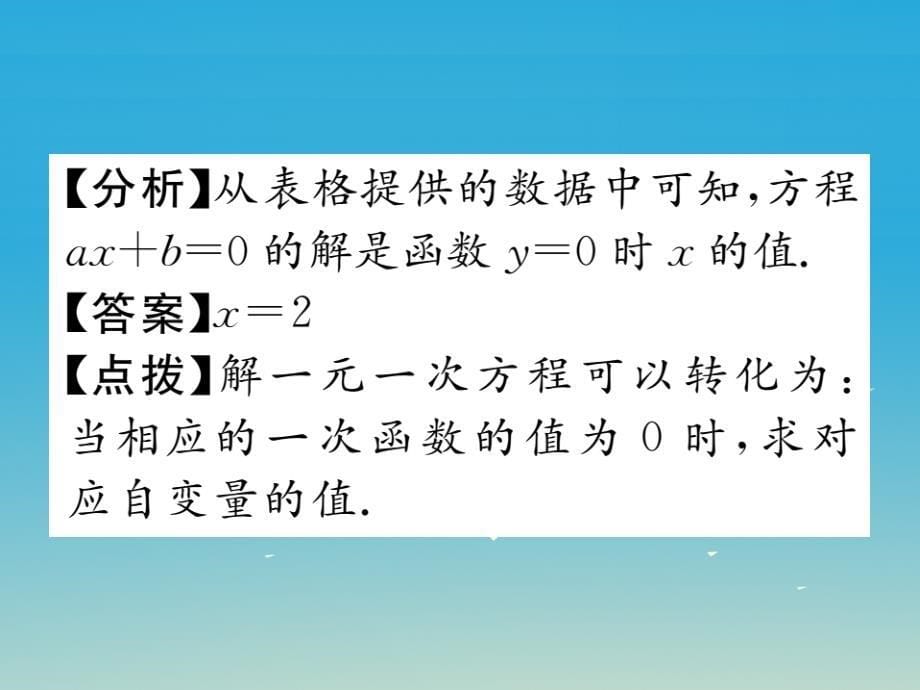 【分析】从表格提供的数据中可知，方程 $ax+b=0$ 的解是函数 $y=0$ 时 $x$ 的值.
【答案】$x=2$
【点拨】解一元一次方程可以转化为：当相应的一次函数的值为 0 时，求对应自变量的值.